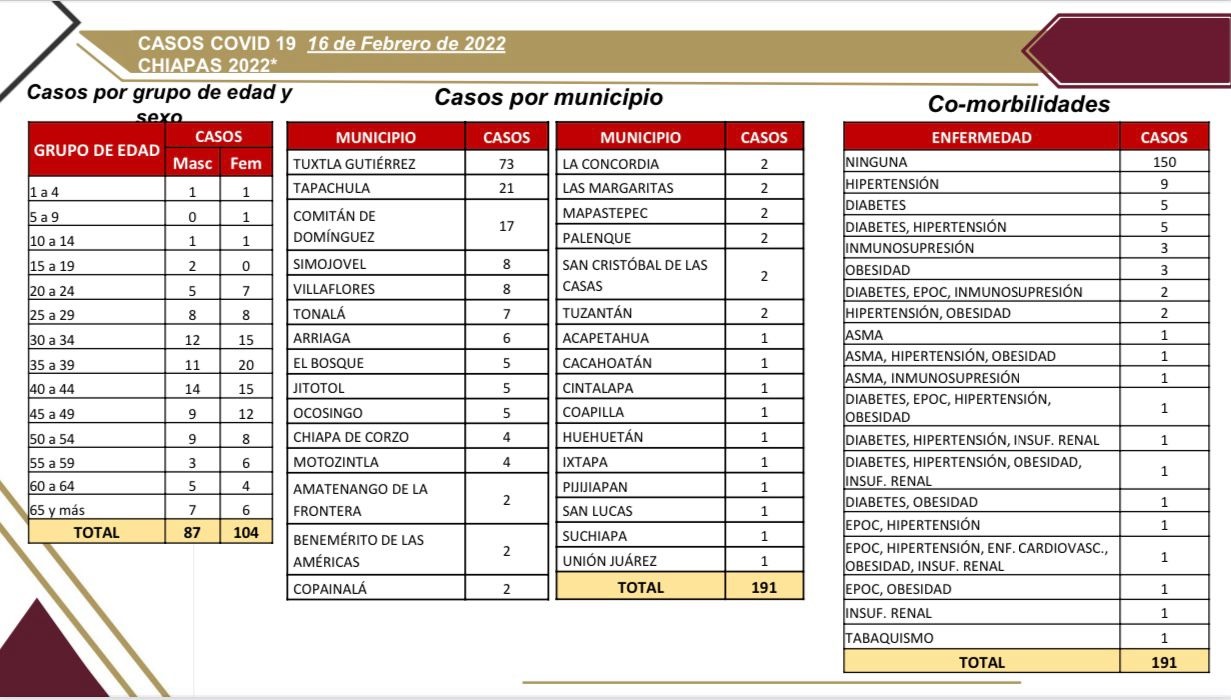 CASOS COVID 19 16 de Febrero de 2022
CHIAPAS 2022*

Casos por grupo de edad y sexo

| GRUPO DE EDAD | CASOS Masc | CASOS Fem |
|---|---|---|
| 1 a 4 | 1 | 1 |
| 5 a 9 | 0 | 1 |
| 10 a 14 | 1 | 1 |
| 15 a 19 | 2 | 0 |
| 20 a 24 | 5 | 7 |
| 25 a 29 | 8 | 8 |
| 30 a 34 | 12 | 15 |
| 35 a 39 | 11 | 20 |
| 40 a 44 | 14 | 15 |
| 45 a 49 | 9 | 12 |
| 50 a 54 | 9 | 8 |
| 55 a 59 | 3 | 6 |
| 60 a 64 | 5 | 4 |
| 65 y más | 7 | 6 |
| TOTAL | 87 | 104 |

Casos por municipio

| MUNICIPIO | CASOS |
|---|---|
| TUXTLA GUTIÉRREZ | 73 |
| TAPACHULA | 21 |
| COMITÁN DE DOMÍNGUEZ | 17 |
| SIMOJOVEL | 8 |
| VILLAFLORES | 8 |
| TONALÁ | 7 |
| ARRIAGA | 6 |
| EL BOSQUE | 5 |
| JITOTOL | 5 |
| OCOSINGO | 5 |
| CHIAPA DE CORZO | 4 |
| MOTOZINTLA | 4 |
| AMATENANGO DE LA FRONTERA | 2 |
| BENEMÉRITO DE LAS AMÉRICAS | 2 |
| COPAINALÁ | 2 |

| MUNICIPIO | CASOS |
|---|---|
| LA CONCORDIA | 2 |
| LAS MARGARITAS | 2 |
| MAPASTEPEC | 2 |
| PALENQUE | 2 |
| SAN CRISTÓBAL DE LAS CASAS | 2 |
| TUZANTÁN | 2 |
| ACAPETAHUA | 1 |
| CACAHOATÁN | 1 |
| CINTALAPA | 1 |
| COAPILLA | 1 |
| HUEHUETÁN | 1 |
| IXTAPA | 1 |
| PIJIJIAPAN | 1 |
| SAN LUCAS | 1 |
| SUCHIAPA | 1 |
| UNIÓN JUÁREZ | 1 |
| TOTAL | 191 |

Co-morbilidades

| ENFERMEDAD | CASOS |
|---|---|
| NINGUNA | 150 |
| HIPERTENSIÓN | 9 |
| DIABETES | 5 |
| DIABETES, HIPERTENSIÓN | 5 |
| INMUNOSUPRESIÓN | 3 |
| OBESIDAD | 3 |
| DIABETES, EPOC, INMUNOSUPRESIÓN | 2 |
| HIPERTENSIÓN, OBESIDAD | 2 |
| ASMA | 1 |
| ASMA, HIPERTENSIÓN, OBESIDAD | 1 |
| ASMA, INMUNOSUPRESIÓN | 1 |
| DIABETES, EPOC, HIPERTENSIÓN, OBESIDAD | 1 |
| DIABETES, HIPERTENSIÓN, INSUF. RENAL | 1 |
| DIABETES, HIPERTENSIÓN, OBESIDAD, INSUF. RENAL | 1 |
| DIABETES, OBESIDAD | 1 |
| EPOC, HIPERTENSIÓN | 1 |
| EPOC, HIPERTENSIÓN, ENF. CARDIOVASC., OBESIDAD, INSUF. RENAL | 1 |
| EPOC, OBESIDAD | 1 |
| INSUF. RENAL | 1 |
| TABAQUISMO | 1 |
| TOTAL | 191 |